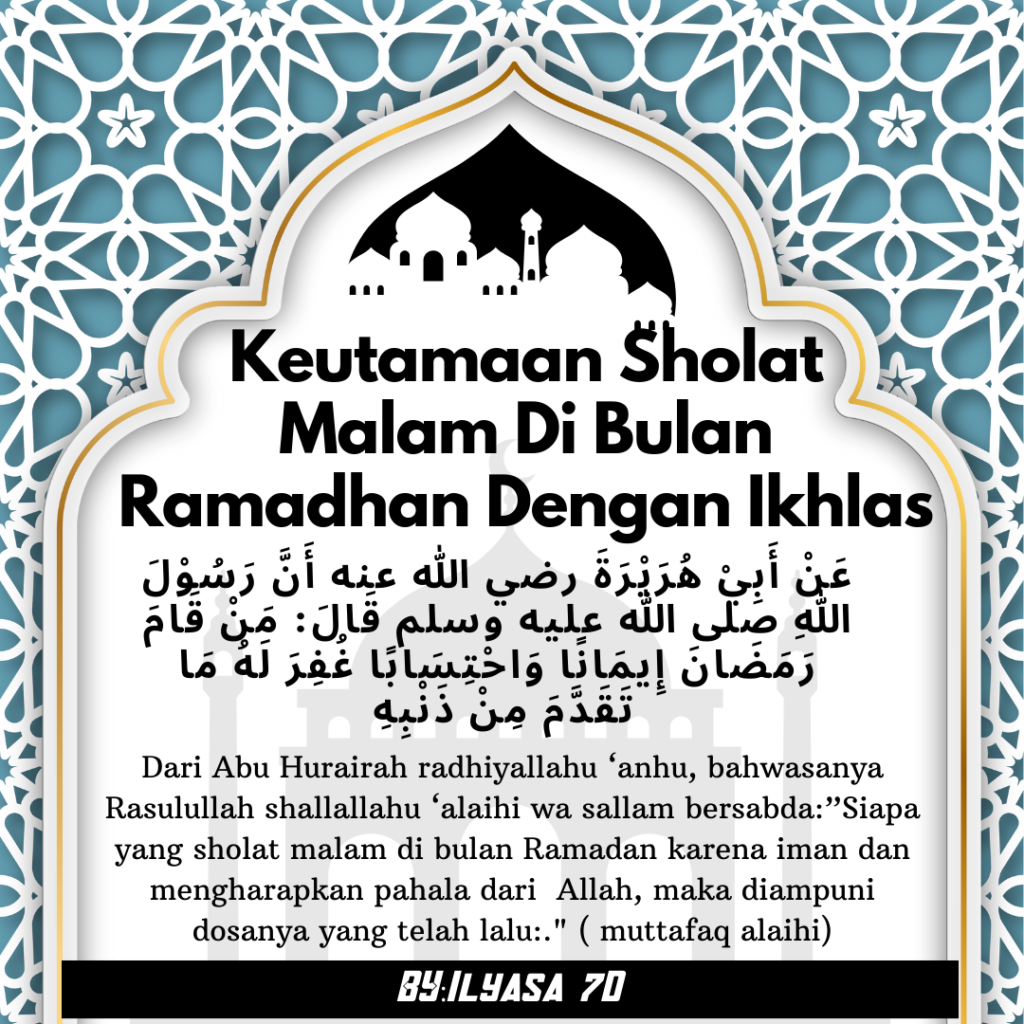 Keutamaan Sholat Malam Di Bulan Ramadhan Dengan Ikhlas

عَنْ أَبِيْ هُرَيْرَةَ رضي الله عنه أَنَّ رَسُوْلَ اللهِ صلى الله عليه وسلم قَالَ: مَنْ قَامَ رَمَضَانَ إِيمَانًا وَاحْتِسَابًا غُفِرَ لَهُ مَا تَقَدَّمَ مِنْ ذَنْبِهِ

Dari Abu Hurairah radhiyallahu ‘anhu, bahwasanya Rasulullah shallallahu ‘alaihi wa sallam bersabda:”Siapa yang sholat malam di bulan Ramadan karena iman dan mengharapkan pahala dari Allah, maka diampuni dosanya yang telah lalu:." ( muttafaq alaihi)

BY:ILYASA 7D